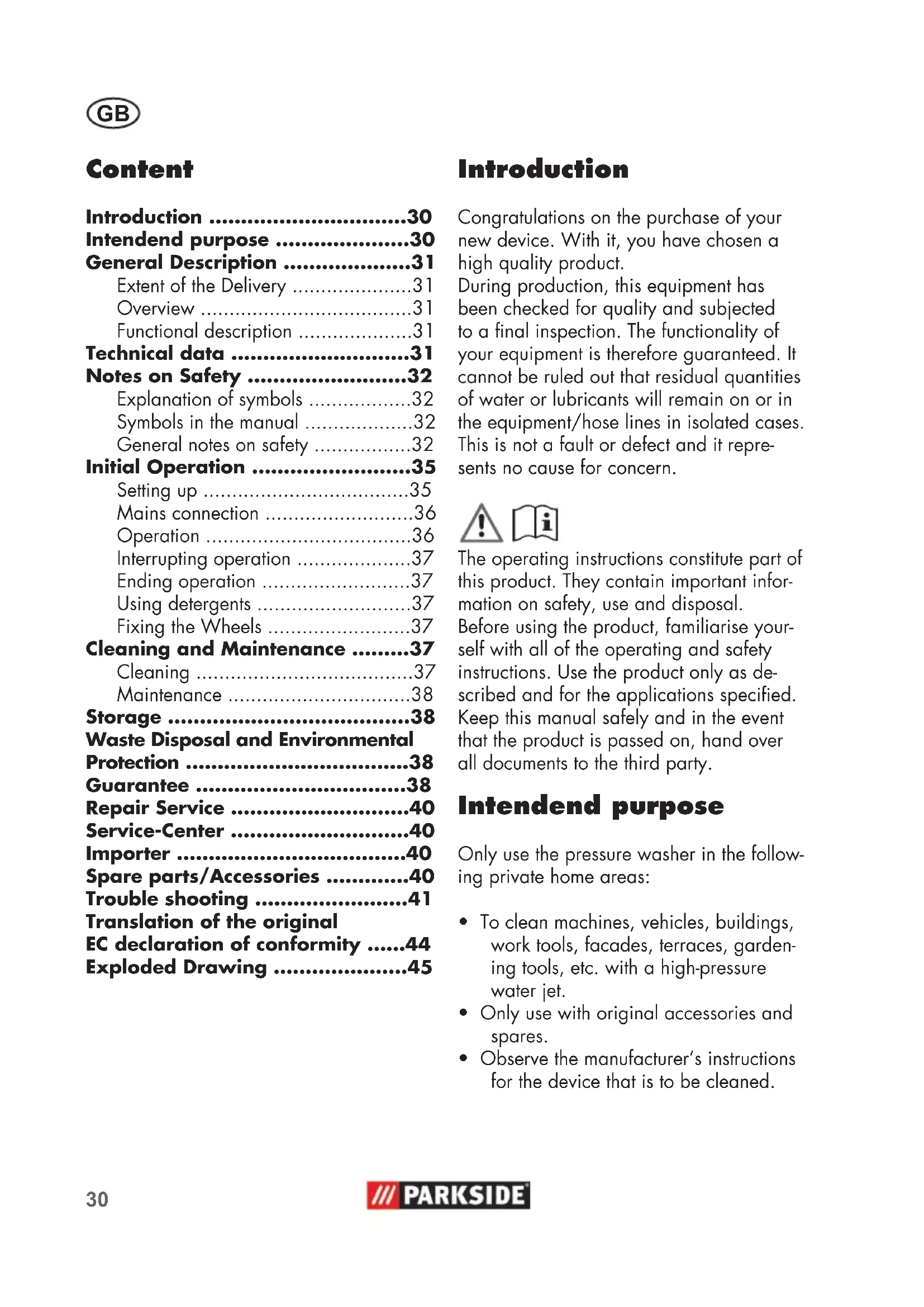 GB

Content

Introduction ................................30
Intendend purpose ......................30
General Description .....................31
Extent of the Delivery .....................31
Overview .....................................31
Functional description ....................31
Technical data .............................31
Notes on Safety ..........................32
Explanation of symbols ..................32
Symbols in the manual ...................32
General notes on safety .................32
Initial Operation ..........................35
Setting up ....................................35
Mains connection ..........................36
Operation ....................................36
Interrupting operation ....................37
Ending operation ..........................37
Using detergents ...........................37
Fixing the Wheels .........................37
Cleaning and Maintenance .........37
Cleaning ......................................37
Maintenance ................................38
Storage .......................................38
Waste Disposal and Environmental Protection ....................................38
Guarantee ..................................38
Repair Service .............................40
Service-Center .............................40
Importer .....................................40
Spare parts/Accessories .............40
Trouble shooting .........................41
Translation of the original EC declaration of conformity ......44
Exploded Drawing ......................45

Introduction

Congratulations on the purchase of your new device. With it, you have chosen a high quality product.
During production, this equipment has been checked for quality and subjected to a final inspection. The functionality of your equipment is therefore guaranteed. It cannot be ruled out that residual quantities of water or lubricants will remain on or in the equipment/hose lines in isolated cases. This is not a fault or defect and it represents no cause for concern.

The operating instructions constitute part of this product. They contain important information on safety, use and disposal.
Before using the product, familiarise yourself with all of the operating and safety instructions. Use the product only as described and for the applications specified. Keep this manual safely and in the event that the product is passed on, hand over all documents to the third party.

Intendend purpose

Only use the pressure washer in the following private home areas:

• To clean machines, vehicles, buildings, work tools, facades, terraces, gardening tools, etc. with a high-pressure water jet.
• Only use with original accessories and spares.
• Observe the manufacturer's instructions for the device that is to be cleaned.

30

/// PARKSIDE